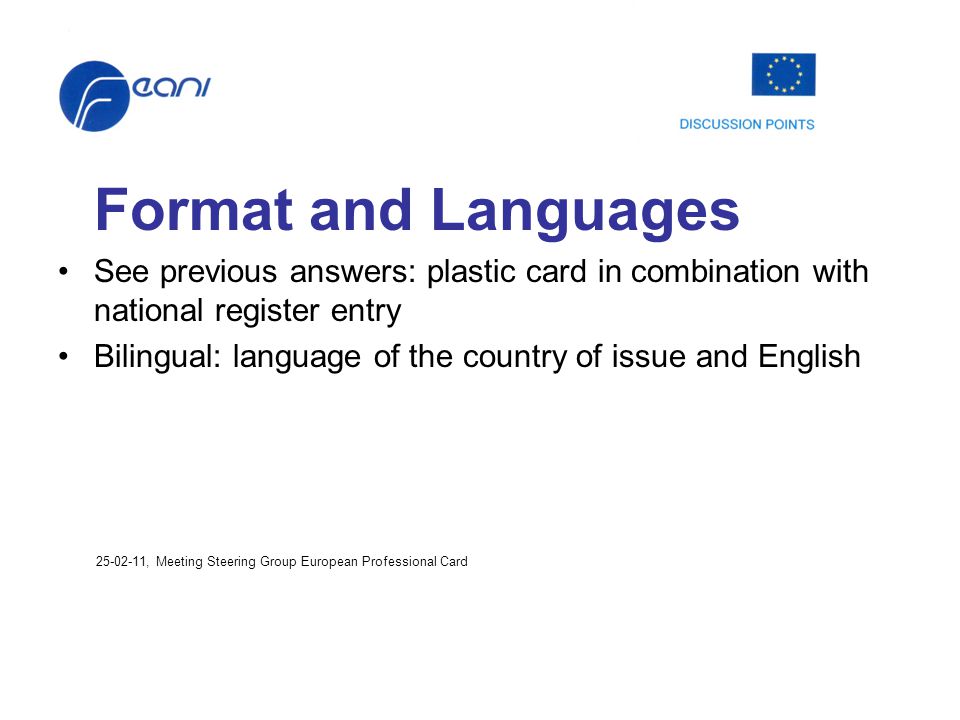 Feani

DISCUSSION POINTS

Format and Languages

• See previous answers: plastic card in combination with national register entry
• Bilingual: language of the country of issue and English

25-02-11, Meeting Steering Group European Professional Card